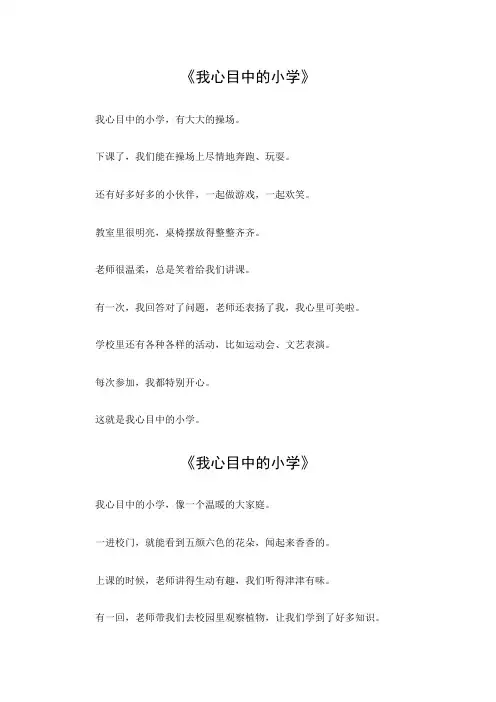 《我心目中的小学》

我心目中的小学，有大大的操场。

下课了，我们能在操场上尽情地奔跑、玩耍。

还有好多好多的小伙伴，一起做游戏，一起欢笑。

教室里很明亮，桌椅摆放得整整齐齐。

老师很温柔，总是笑着给我们讲课。

有一次，我回答对了问题，老师还表扬了我，我心里可美啦。

学校里还有各种各样的活动，比如运动会、文艺表演。

每次参加，我都特别开心。

这就是我心目中的小学。

《我心目中的小学》

我心目中的小学，像一个温暖的大家庭。

一进校门，就能看到五颜六色的花朵，闻起来香香的。

上课的时候，老师讲得生动有趣，我们听得津津有味。

有一回，老师带我们去校园里观察植物，让我们学到了好多知识。